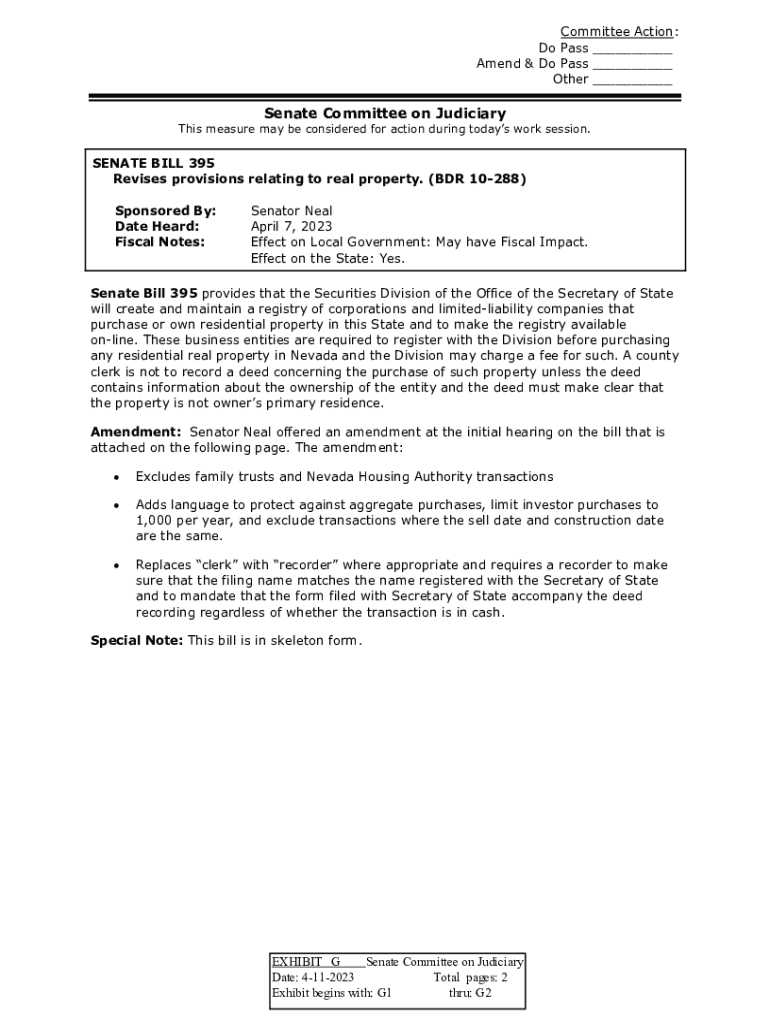 Committee Action:
Do Pass __________
Amend & Do Pass __________
Other __________

Senate Committee on Judiciary
This measure may be considered for action during today's work session.

SENATE BILL 395
Revises provisions relating to real property. (BDR 10-288)

Sponsored By: Senator Neal
Date Heard: April 7, 2023
Fiscal Notes: Effect on Local Government: May have Fiscal Impact.
Effect on the State: Yes.

Senate Bill 395 provides that the Securities Division of the Office of the Secretary of State will create and maintain a registry of corporations and limited-liability companies that purchase or own residential property in this State and to make the registry available on-line. These business entities are required to register with the Division before purchasing any residential real property in Nevada and the Division may charge a fee for such. A county clerk is not to record a deed concerning the purchase of such property unless the deed contains information about the ownership of the entity and the deed must make clear that the property is not owner's primary residence.

Amendment: Senator Neal offered an amendment at the initial hearing on the bill that is attached on the following page. The amendment:

• Excludes family trusts and Nevada Housing Authority transactions

• Adds language to protect against aggregate purchases, limit investor purchases to 1,000 per year, and exclude transactions where the sell date and construction date are the same.

• Replaces "clerk" with "recorder" where appropriate and requires a recorder to make sure that the filing name matches the name registered with the Secretary of State and to mandate that the form filed with Secretary of State accompany the deed recording regardless of whether the transaction is in cash.

Special Note: This bill is in skeleton form.

EXHIBIT G Senate Committee on Judiciary
Date: 4-11-2023 Total pages: 2
Exhibit begins with: G1 thru: G2